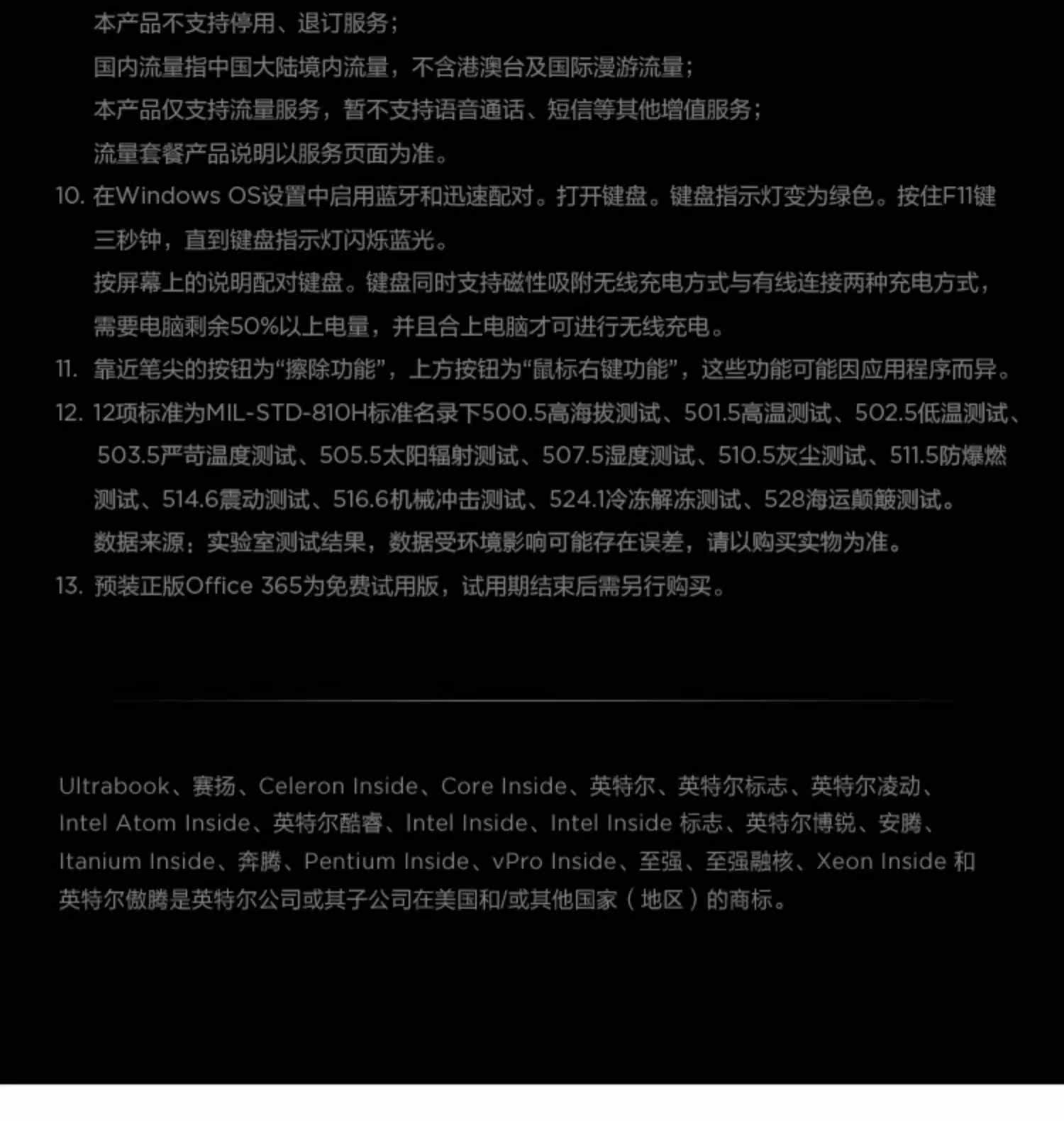 本产品不支持停用、退订服务；
国内流量指中国大陆境内流量，不含港澳台及国际漫游流量；
本产品仅支持流量服务，暂不支持语音通话、短信等其他增值服务；
流量套餐产品说明以服务页面为准。

10. 在Windows OS设置中启用蓝牙和迅速配对。打开键盘。键盘指示灯变为绿色。按住F11键三秒钟，直到键盘指示灯闪烁蓝光。
按屏幕上的说明配对键盘。键盘同时支持磁性吸附无线充电方式与有线连接两种充电方式，需要电脑剩余50%以上电量，并且合上电脑才可进行无线充电。

11. 靠近笔尖的按钮为“擦除功能”，上方按钮为“鼠标右键功能”，这些功能可能因应用程序而异。

12. 12项标准为MIL-STD-810H标准名录下500.5高海拔测试、501.5高温测试、502.5低温测试、503.5严苛温度测试、505.5太阳辐射测试、507.5湿度测试、510.5灰尘测试、511.5防爆燃测试、514.6震动测试、516.6机械冲击测试、524.1冷冻解冻测试、528海运颠簸测试。
数据来源：实验室测试结果，数据受环境影响可能存在误差，请以购买实物为准。

13. 预装正版Office 365为免费试用版，试用期结束后需另行购买。

Ultrabook、赛扬、Celeron Inside、Core Inside、英特尔、英特尔标志、英特尔凌动、Intel Atom Inside、英特尔酷睿、Intel Inside、Intel Inside 标志、英特尔博锐、安腾、Itanium Inside、奔腾、Pentium Inside、vPro Inside、至强、至强融核、Xeon Inside 和英特尔傲腾是英特尔公司或其子公司在美国和/或其他国家（地区）的商标。